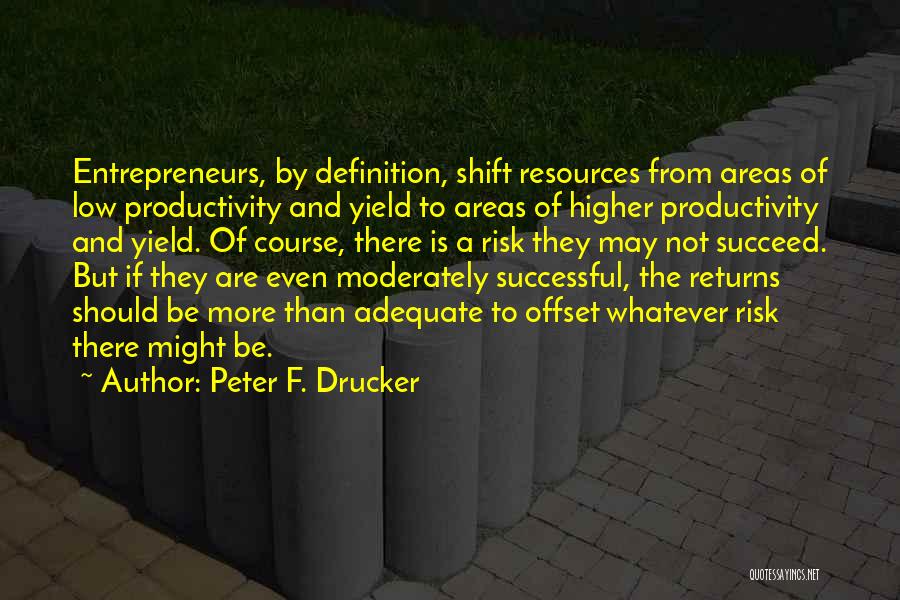 Entrepreneurs, by definition, shift resources from areas of low productivity and yield to areas of higher productivity and yield. Of course, there is a risk they may not succeed. But if they are even moderately successful, the returns should be more than adequate to offset whatever risk there might be.

~ Author: Peter F. Drucker

QUOTESSAYINGS.NET